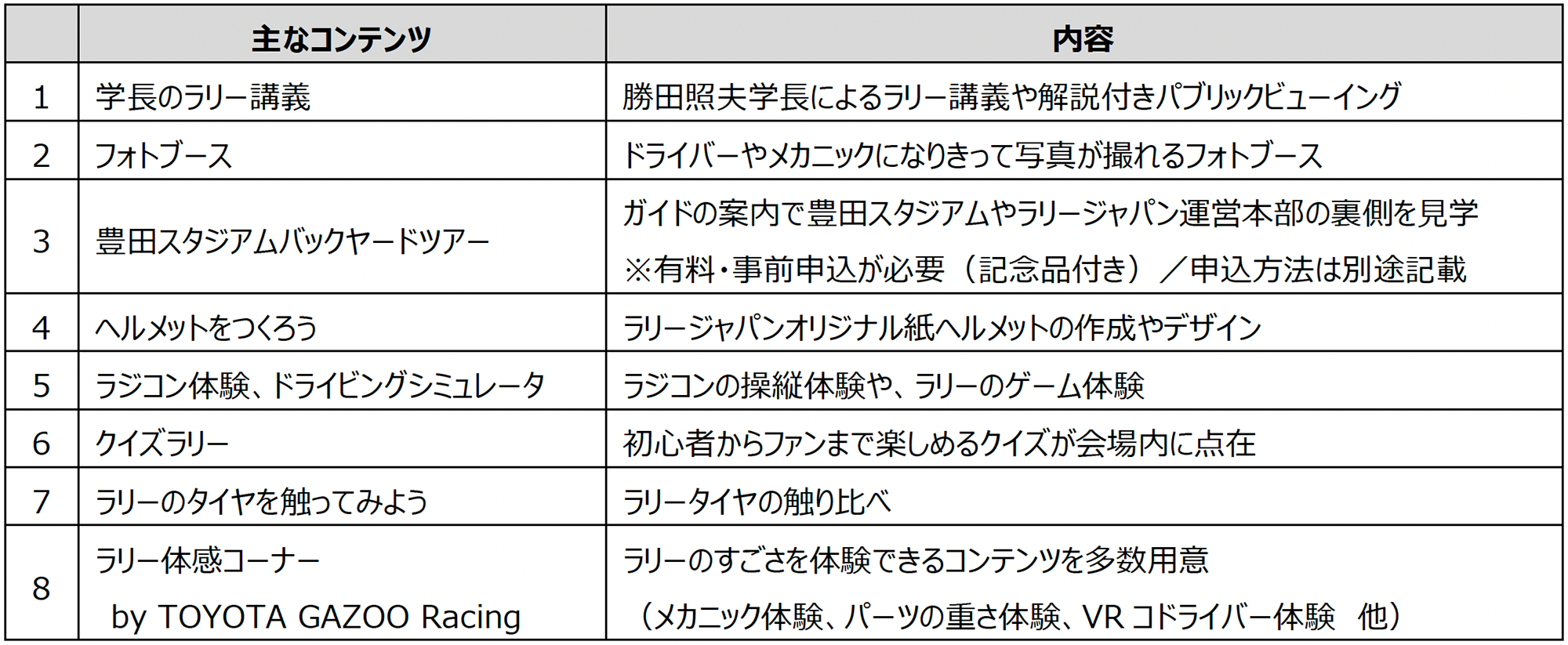 |  | 主なコンテンツ | 内容 |
|---|---|---|
| 1 | 学長のラリー講義 | 勝田照夫学長によるラリー講義や解説付きパブリックビューイング |
| 2 | フォトブース | ドライバーやメカニックになりきって写真が撮れるフォトブース |
| 3 | 豊田スタジアムバックヤードツアー | ガイドの案内で豊田スタジアムやラリージャパン運営本部の裏側を見学 ※有料・事前申込が必要（記念品付き）／申込方法は別途記載 |
| 4 | ヘルメットをつくろう | ラリージャパンオリジナル紙ヘルメットの作成やデザイン |
| 5 | ラジコン体験、ドライビングシミュレータ | ラジコンの操縦体験や、ラリーのゲーム体験 |
| 6 | クイズラリー | 初心者からファンまで楽しめるクイズが会場内に点在 |
| 7 | ラリーのタイヤを触ってみよう | ラリータイヤの触り比べ |
| 8 | ラリー体感コーナー by TOYOTA GAZOO Racing | ラリーのすごさを体験できるコンテンツを多数用意 （メカニック体験、パーツの重さ体験、VR コドライバー体験　他） |